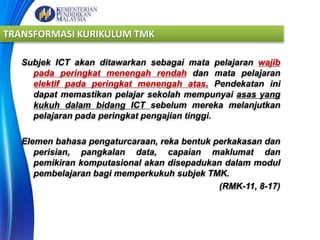 KEMENTERIAN PENDIDIKAN MALAYSIA

TRANSFORMASI KURIKULUM TMK

Subjek ICT akan ditawarkan sebagai mata pelajaran wajib pada peringkat menengah rendah dan mata pelajaran elektif pada peringkat menengah atas. Pendekatan ini dapat memastikan pelajar sekolah mempunyai asas yang kukuh dalam bidang ICT sebelum mereka melanjutkan pelajaran pada peringkat pengajian tinggi.

Elemen bahasa pengaturcaraan, reka bentuk perkakasan dan perisian, pangkalan data, capaian maklumat dan pemikiran komputasional akan disepadukan dalam modul pembelajaran bagi memperkukuh subjek TMK.

(RMK-11, 8-17)